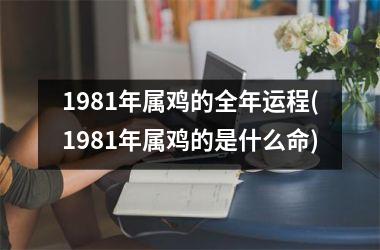 1981年属鸡的全年运程(1981年属鸡的是什么命)